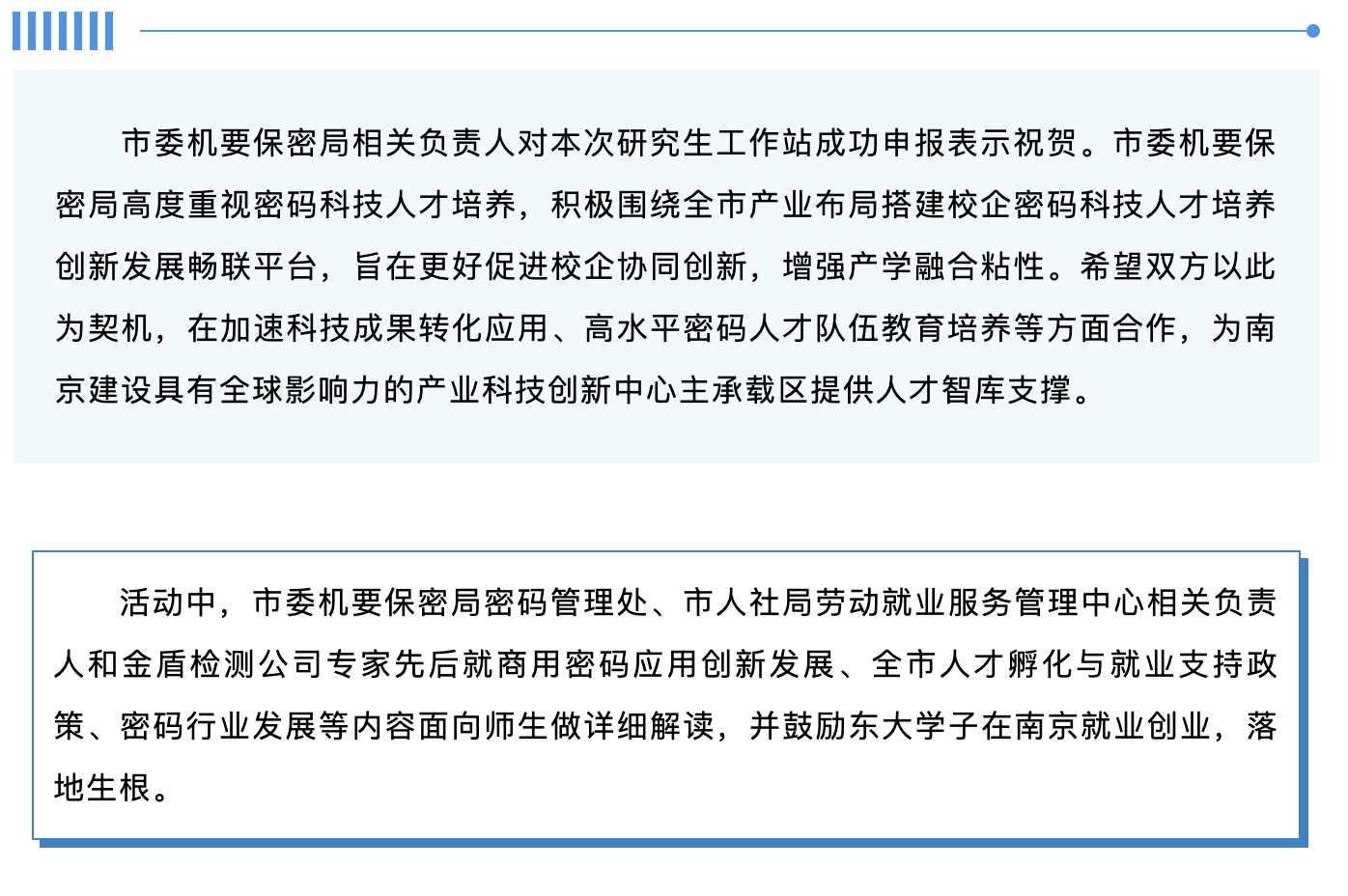 市委机要保密局相关负责人对本次研究生工作站成功申报表示祝贺。市委机要保密局高度重视密码科技人才培养，积极围绕全市产业布局搭建校企密码科技人才培养创新发展畅联平台，旨在更好促进校企协同创新，增强产学融合粘性。希望双方以此为契机，在加速科技成果转化应用、高水平密码人才队伍教育培养等方面合作，为南京建设具有全球影响力的产业科技创新中心主承载区提供人才智库支撑。

活动中，市委机要保密局密码管理处、市人社局劳动就业服务管理中心相关负责人和金盾检测公司专家先后就商用密码应用创新发展、全市人才孵化与就业支持政策、密码行业发展等内容面向师生做详细解读，并鼓励东大学子在南京就业创业，落地生根。